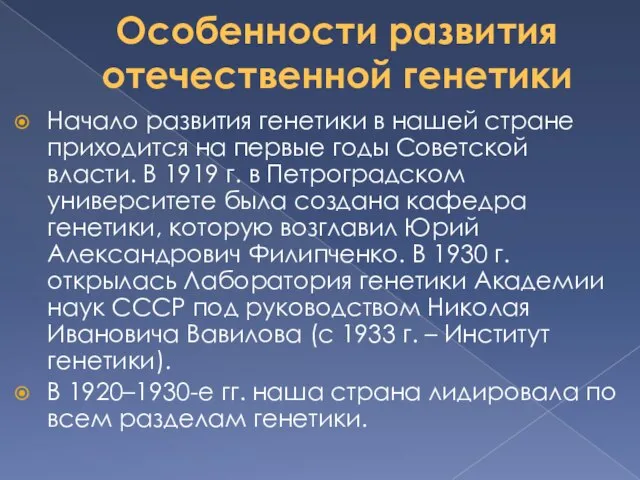 Особенности развития отечественной генетики

Начало развития генетики в нашей стране приходится на первые годы Советской власти. В 1919 г. в Петроградском университете была создана кафедра генетики, которую возглавил Юрий Александрович Филипченко. В 1930 г. открылась Лаборатория генетики Академии наук СССР под руководством Николая Ивановича Вавилова (с 1933 г. – Институт генетики).

В 1920–1930-е гг. наша страна лидировала по всем разделам генетики.